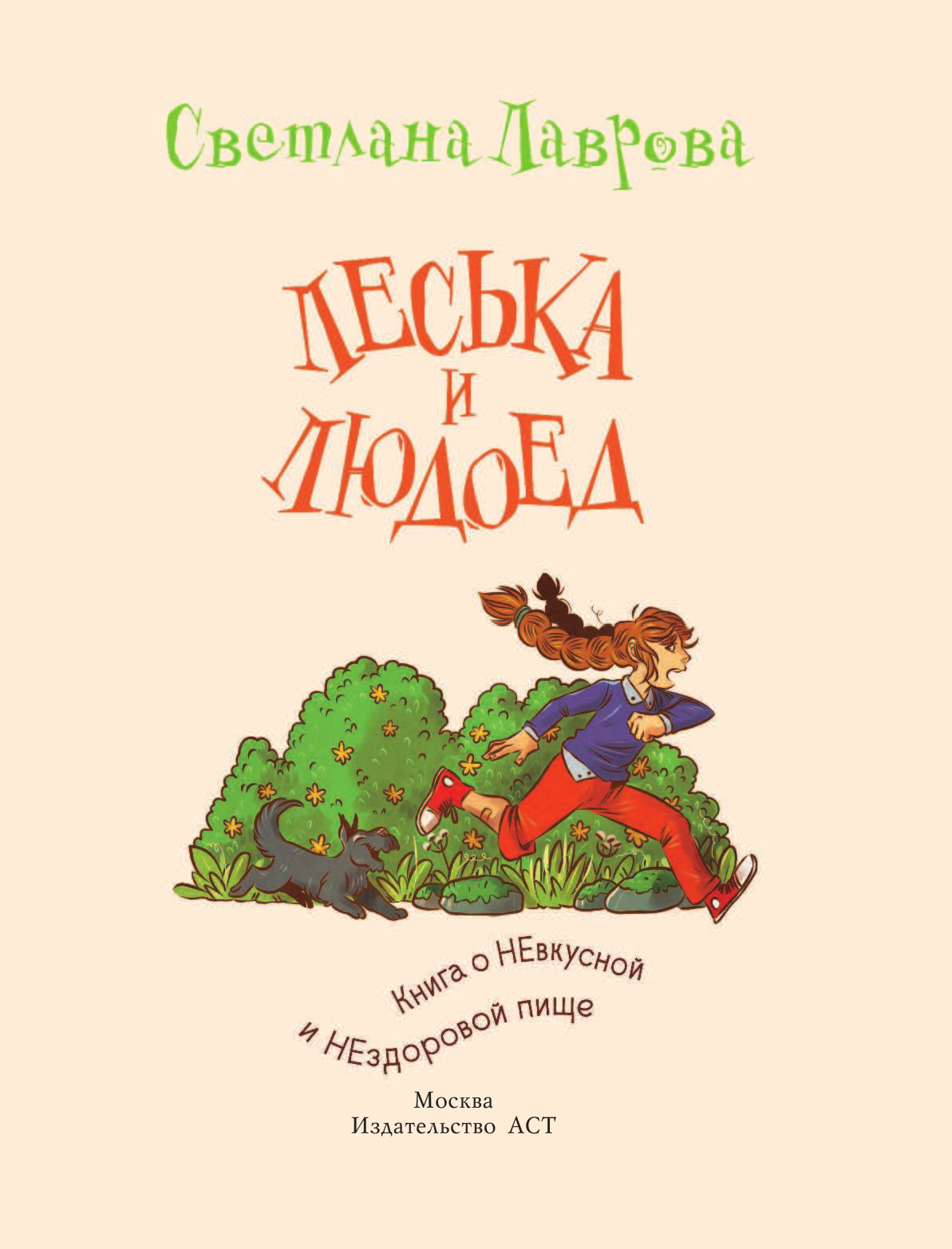 Светлана Лаврова

ЛЕСЬКА И ЛЮДОЕД

Книга о НЕвкусной и НЕздоровой пище

Москва
Издательство АСТ